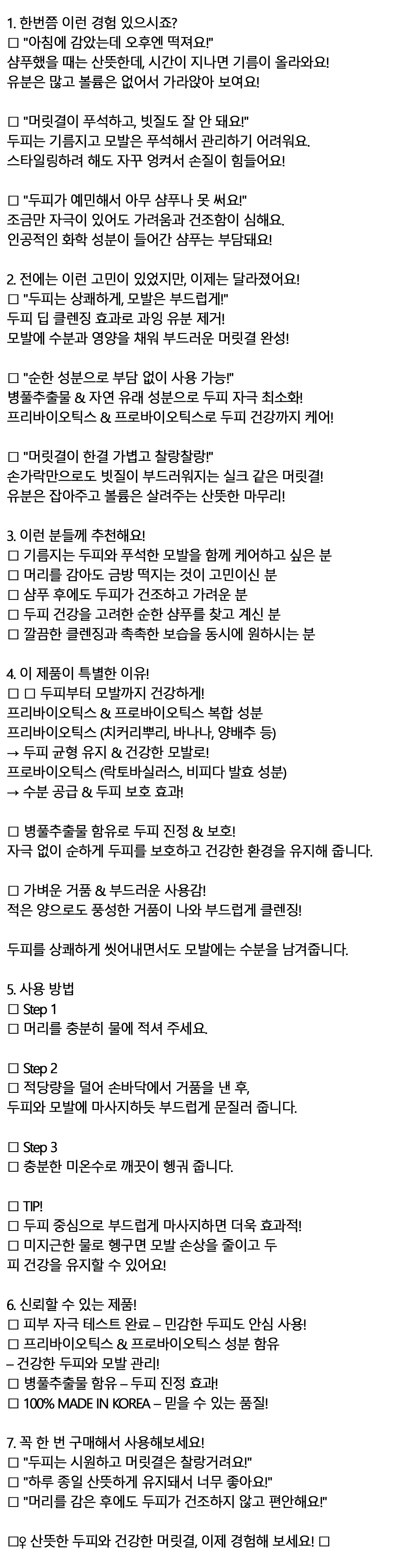 1. 한번쯤 이런 경험 있으시죠?
□ "아침에 감았는데 오후엔 떡져요!"
샴푸했을 때는 산뜻한데, 시간이 지나면 기름이 올라와요!
유분은 많고 볼륨은 없어서 가라앉아 보여요!

□ "머릿결이 푸석하고, 빗질도 잘 안 돼요!"
두피는 기름지고 모발은 푸석해서 관리하기 어려워요.
스타일링하려 해도 자꾸 엉켜서 손질이 힘들어요!

□ "두피가 예민해서 아무 샴푸나 못 써요!"
조금만 자극이 있어도 가려움과 건조함이 심해요.
인공적인 화학 성분이 들어간 샴푸는 부담돼요!

2. 전에는 이런 고민이 있었지만, 이제는 달라졌어요!
□ "두피는 상쾌하게, 모발은 부드럽게!"
두피 딥 클렌징 효과로 과잉 유분 제거!
모발에 수분과 영양을 채워 부드러운 머릿결 완성!

□ "순한 성분으로 부담 없이 사용 가능!"
병풀추출물 & 자연 유래 성분으로 두피 자극 최소화!
프리바이오틱스 & 프로바이오틱스로 두피 건강까지 케어!

□ "머릿결이 한결 가볍고 찰랑찰랑!"
손가락만으로도 빗질이 부드러워지는 실크 같은 머릿결!
유분은 잡아주고 볼륨은 살려주는 산뜻한 마무리!

3. 이런 분들께 추천해요!
□ 기름지는 두피와 푸석한 모발을 함께 케어하고 싶은 분
□ 머리를 감아도 금방 떡지는 것이 고민이신 분
□ 샴푸 후에도 두피가 건조하고 가려운 분
□ 두피 건강을 고려한 순한 샴푸를 찾고 계신 분
□ 깔끔한 클렌징과 촉촉한 보습을 동시에 원하시는 분

4. 이 제품이 특별한 이유!
□ □ 두피부터 모발까지 건강하게!
프리바이오틱스 & 프로바이오틱스 복합 성분
프리바이오틱스 (치커리뿌리, 바나나, 양배추 등)
→ 두피 균형 유지 & 건강한 모발로!
프로바이오틱스 (락토바실러스, 비피다 발효 성분)
→ 수분 공급 & 두피 보호 효과!

□ 병풀추출물 함유로 두피 진정 & 보호!
자극 없이 순하게 두피를 보호하고 건강한 환경을 유지해 줍니다.

□ 가벼운 거품 & 부드러운 사용감!
적은 양으로도 풍성한 거품이 나와 부드럽게 클렌징!

두피를 상쾌하게 씻어내면서도 모발에는 수분을 남겨줍니다.

5. 사용 방법
□ Step 1
□ 머리를 충분히 물에 적셔 주세요.

□ Step 2
□ 적당량을 덜어 손바닥에서 거품을 낸 후,
두피와 모발에 마사지하듯 부드럽게 문질러 줍니다.

□ Step 3
□ 충분한 미온수로 깨끗이 헹궈 줍니다.

□ TIP!
□ 두피 중심으로 부드럽게 마사지하면 더욱 효과적!
□ 미지근한 물로 헹구면 모발 손상을 줄이고 두피 건강을 유지할 수 있어요!

6. 신뢰할 수 있는 제품!
□ 피부 자극 테스트 완료 – 민감한 두피도 안심 사용!
□ 프리바이오틱스 & 프로바이오틱스 성분 함유
– 건강한 두피와 모발 관리!
□ 병풀추출물 함유 – 두피 진정 효과!
□ 100% MADE IN KOREA – 믿을 수 있는 품질!

7. 꼭 한 번 구매해서 사용해보세요!
□ "두피는 시원하고 머릿결은 찰랑거려요!"
□ "하루 종일 산뜻하게 유지돼서 너무 좋아요!"
□ "머리를 감은 후에도 두피가 건조하지 않고 편안해요!"

□♀ 산뜻한 두피와 건강한 머릿결, 이제 경험해 보세요! □